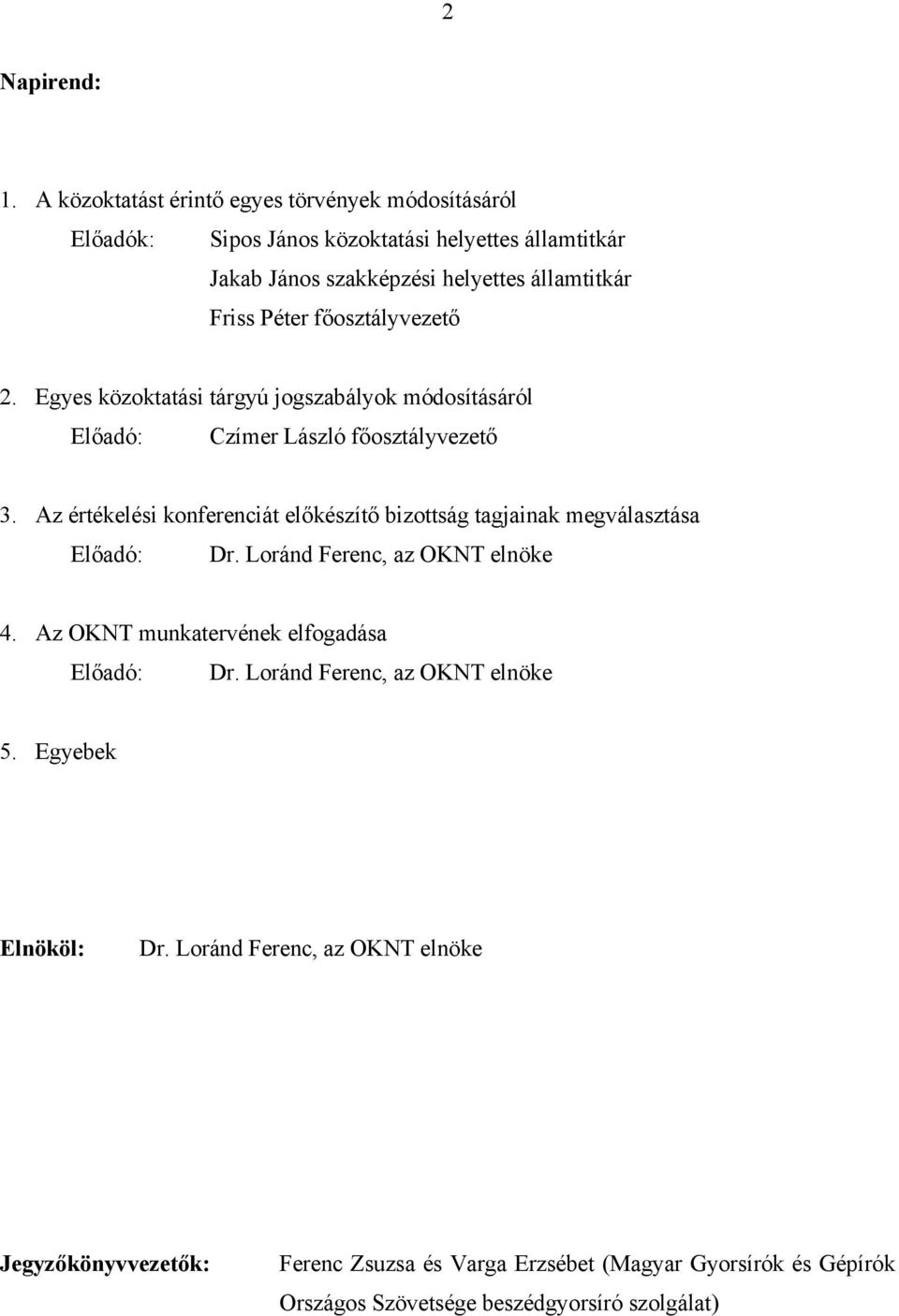 2

Napirend:

1. A közoktatást érintő egyes törvények módosításáról
Előadók: Sipos János közoktatási helyettes államtitkár
Jakab János szakképzési helyettes államtitkár
Friss Péter főosztályvezető

2. Egyes közoktatási tárgyú jogszabályok módosításáról
Előadó: Czímer László főosztályvezető

3. Az értékelési konferenciát előkészítő bizottság tagjainak megválasztása
Előadó: Dr. Loránd Ferenc, az OKNT elnöke

4. Az OKNT munkatervének elfogadása
Előadó: Dr. Loránd Ferenc, az OKNT elnöke

5. Egyebek

Elnököl: Dr. Loránd Ferenc, az OKNT elnöke

Jegyzőkönyvvezetők: Ferenc Zsuzsa és Varga Erzsébet (Magyar Gyorsírók és Gépírók Országos Szövetsége beszédgyorsíró szolgálat)